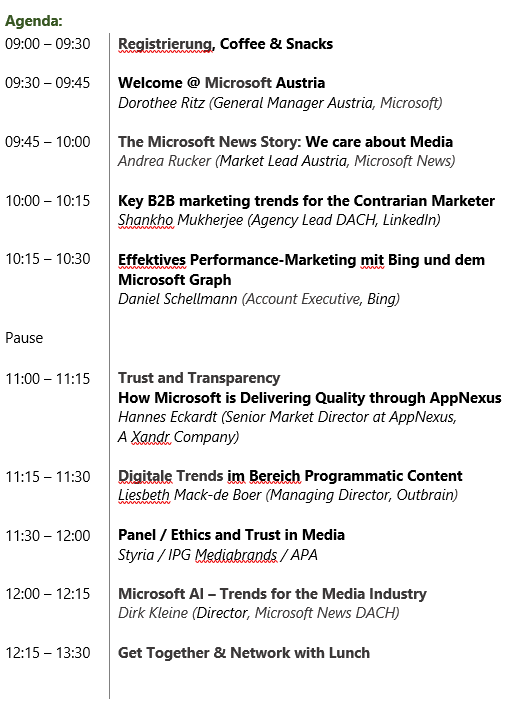 Agenda:

09:00 – 09:30 Registrierung, Coffee & Snacks

09:30 – 09:45 Welcome @ Microsoft Austria
Dorothee Ritz (General Manager Austria, Microsoft)

09:45 – 10:00 The Microsoft News Story: We care about Media
Andrea Rucker (Market Lead Austria, Microsoft News)

10:00 – 10:15 Key B2B marketing trends for the Contrarian Marketer
Shankho Mukherjee (Agency Lead DACH, LinkedIn)

10:15 – 10:30 Effektives Performance-Marketing mit Bing und dem Microsoft Graph
Daniel Schellmann (Account Executive, Bing)

Pause

11:00 – 11:15 Trust and Transparency
How Microsoft is Delivering Quality through AppNexus
Hannes Eckardt (Senior Market Director at AppNexus, A Xandr Company)

11:15 – 11:30 Digitale Trends im Bereich Programmatic Content
Liesbeth Mack-de Boer (Managing Director, Outbrain)

11:30 – 12:00 Panel / Ethics and Trust in Media
Styria / IPG Mediabrands / APA

12:00 – 12:15 Microsoft AI – Trends for the Media Industry
Dirk Kleine (Director, Microsoft News DACH)

12:15 – 13:30 Get Together & Network with Lunch